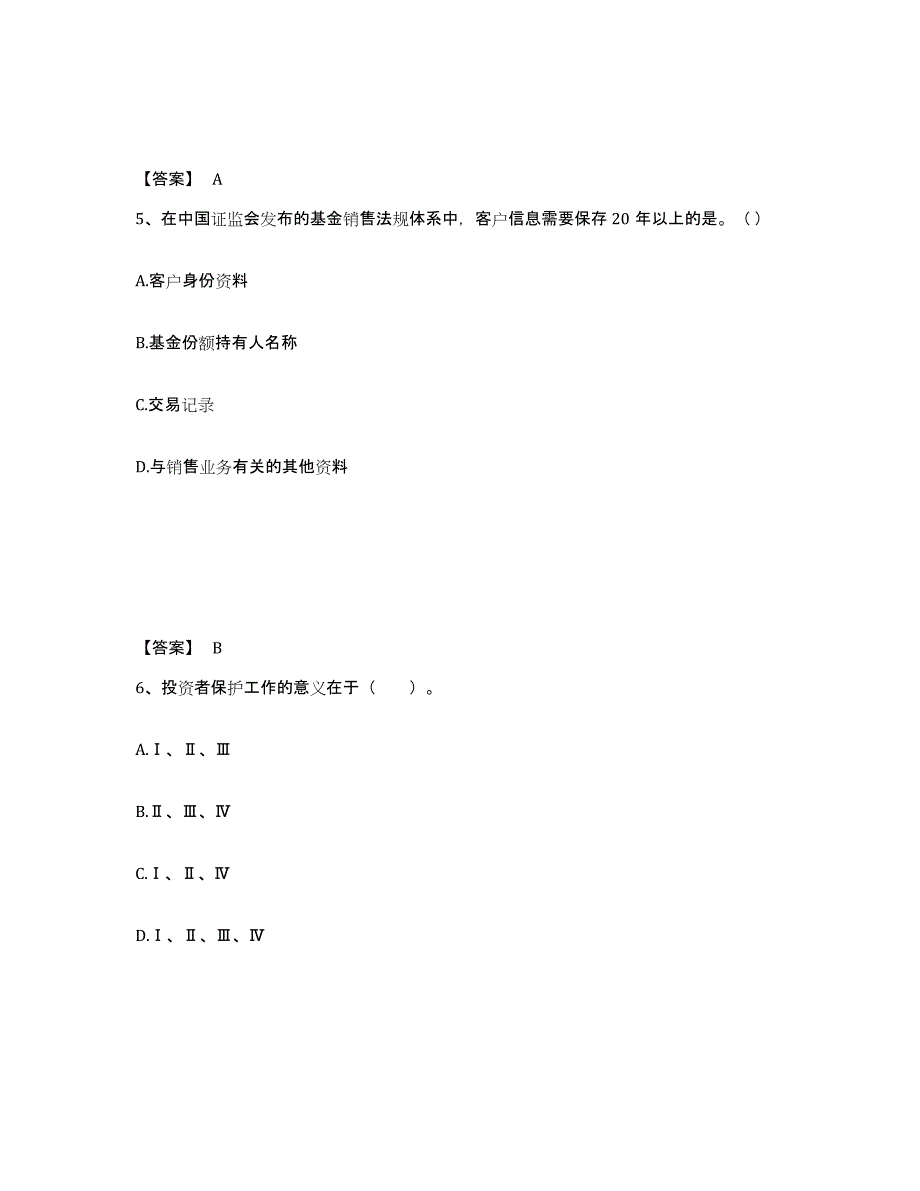 【答案】 A

5、在中国证监会发布的基金销售法规体系中，客户信息需要保存 20 年以上的是。（）

A.客户身份资料

B.基金份额持有人名称

C.交易记录

D.与销售业务有关的其他资料

【答案】 B

6、投资者保护工作的意义在于（　　）。

A.Ⅰ、Ⅱ、Ⅲ

B.Ⅱ、Ⅲ、Ⅳ

C.Ⅰ、Ⅱ、Ⅳ

D.Ⅰ、Ⅱ、Ⅲ、Ⅳ